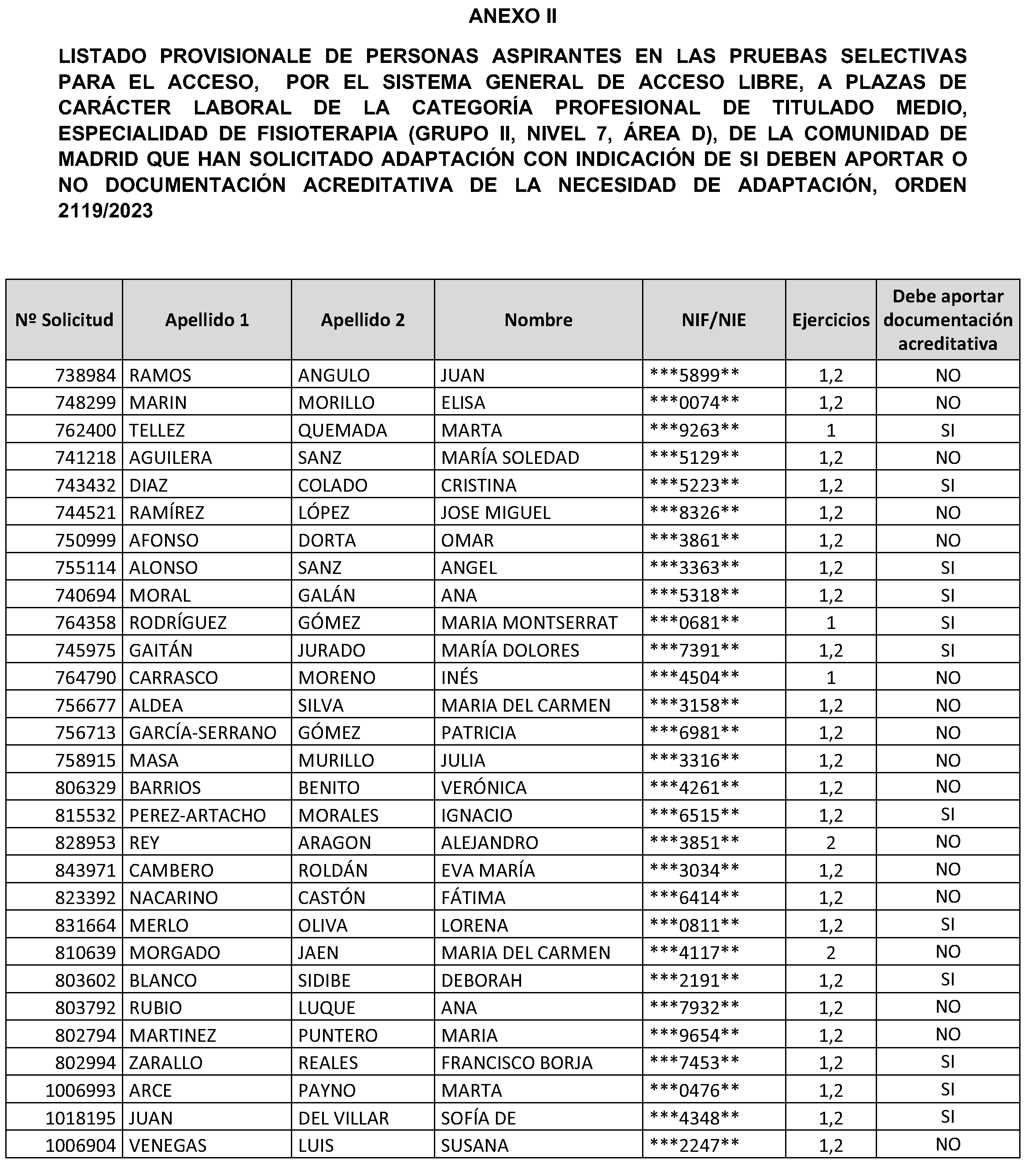 ANEXO II

LISTADO PROVISIONALE DE PERSONAS ASPIRANTES EN LAS PRUEBAS SELECTIVAS PARA EL ACCESO, POR EL SISTEMA GENERAL DE ACCESO LIBRE, A PLAZAS DE CARÁCTER LABORAL DE LA CATEGORÍA PROFESIONAL DE TITULADO MEDIO, ESPECIALIDAD DE FISIOTERAPIA (GRUPO II, NIVEL 7, ÁREA D), DE LA COMUNIDAD DE MADRID QUE HAN SOLICITADO ADAPTACIÓN CON INDICACIÓN DE SI DEBEN APORTAR O NO DOCUMENTACIÓN ACREDITATIVA DE LA NECESIDAD DE ADAPTACIÓN, ORDEN 2119/2023

| Nº Solicitud | Apellido 1 | Apellido 2 | Nombre | NIF/NIE | Ejercicios | Debe aportar documentación acreditativa |
|---|---|---|---|---|---|---|
| 738984 | RAMOS | ANGULO | JUAN | ***5899** | 1,2 | NO |
| 748299 | MARIN | MORILLO | ELISA | ***0074** | 1,2 | NO |
| 762400 | TELLEZ | QUEMADA | MARTA | ***9263** | 1 | SI |
| 741218 | AGUILERA | SANZ | MARÍA SOLEDAD | ***5129** | 1,2 | NO |
| 743432 | DIAZ | COLADO | CRISTINA | ***5223** | 1,2 | SI |
| 744521 | RAMÍREZ | LÓPEZ | JOSE MIGUEL | ***8326** | 1,2 | NO |
| 750999 | AFONSO | DORTA | OMAR | ***3861** | 1,2 | NO |
| 755114 | ALONSO | SANZ | ANGEL | ***3363** | 1,2 | SI |
| 740694 | MORAL | GALÁN | ANA | ***5318** | 1,2 | SI |
| 764358 | RODRÍGUEZ | GÓMEZ | MARIA MONTSERRAT | ***0681** | 1 | SI |
| 745975 | GAITÁN | JURADO | MARÍA DOLORES | ***7391** | 1,2 | SI |
| 764790 | CARRASCO | MORENO | INÉS | ***4504** | 1 | NO |
| 756677 | ALDEA | SILVA | MARIA DEL CARMEN | ***3158** | 1,2 | NO |
| 756713 | GARCÍA-SERRANO | GÓMEZ | PATRICIA | ***6981** | 1,2 | NO |
| 758915 | MASA | MURILLO | JULIA | ***3316** | 1,2 | NO |
| 806329 | BARRIOS | BENITO | VERÓNICA | ***4261** | 1,2 | NO |
| 815532 | PEREZ-ARTACHO | MORALES | IGNACIO | ***6515** | 1,2 | SI |
| 828953 | REY | ARAGON | ALEJANDRO | ***3851** | 2 | NO |
| 843971 | CAMBERO | ROLDÁN | EVA MARÍA | ***3034** | 1,2 | NO |
| 823392 | NACARINO | CASTÓN | FÁTIMA | ***6414** | 1,2 | NO |
| 831664 | MERLO | OLIVA | LORENA | ***0811** | 1,2 | SI |
| 810639 | MORGADO | JAEN | MARIA DEL CARMEN | ***4117** | 2 | NO |
| 803602 | BLANCO | SIDIBE | DEBORAH | ***2191** | 1,2 | SI |
| 803792 | RUBIO | LUQUE | ANA | ***7932** | 1,2 | NO |
| 802794 | MARTINEZ | PUNTERO | MARIA | ***9654** | 1,2 | NO |
| 802994 | ZARALLO | REALES | FRANCISCO BORJA | ***7453** | 1,2 | SI |
| 1006993 | ARCE | PAYNO | MARTA | ***0476** | 1,2 | SI |
| 1018195 | JUAN | DEL VILLAR | SOFÍA DE | ***4348** | 1,2 | SI |
| 1006904 | VENEGAS | LUIS | SUSANA | ***2247** | 1,2 | NO |